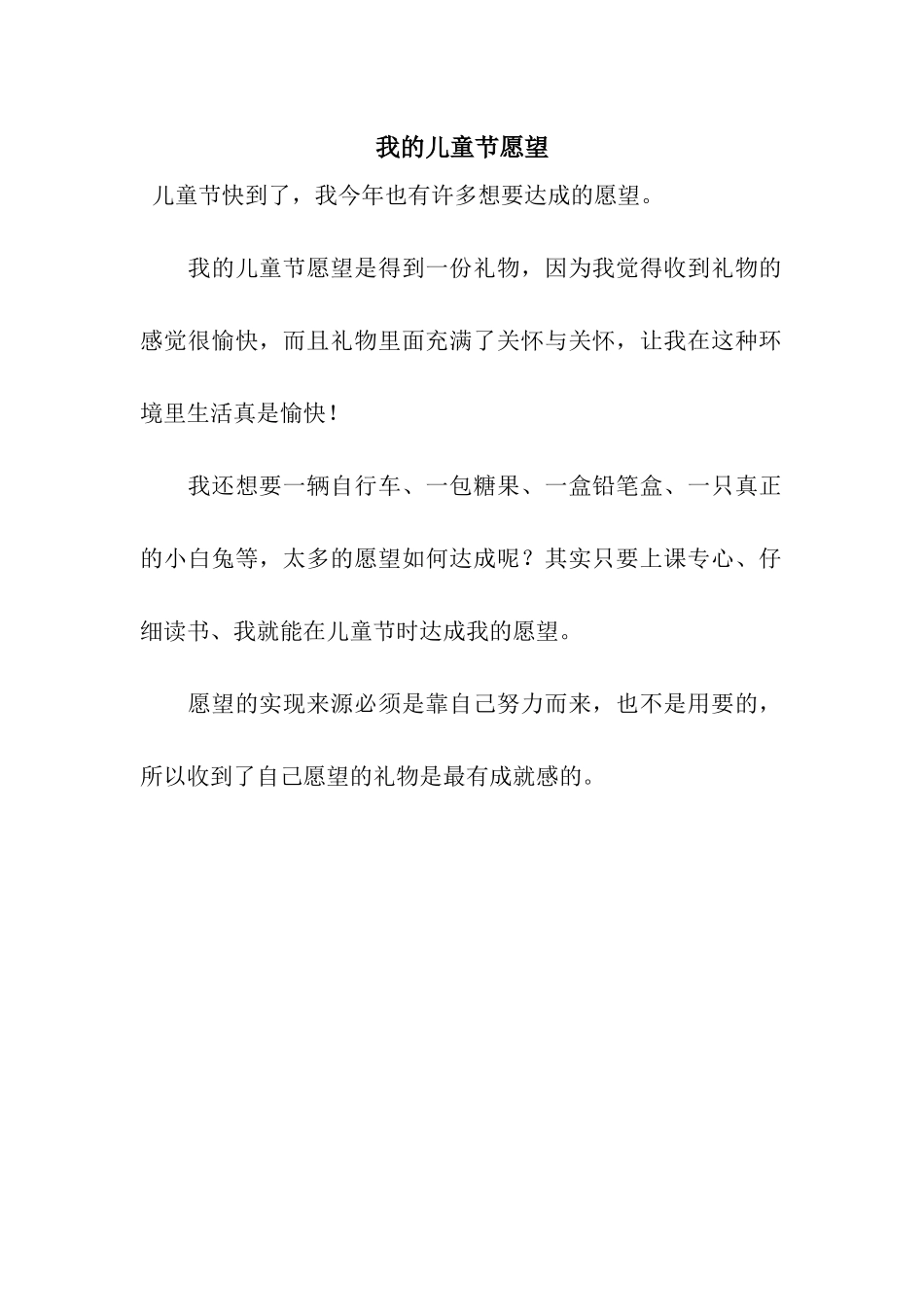 我的儿童节愿望

儿童节快到了，我今年也有许多想要达成的愿望。

我的儿童节愿望是得到一份礼物，因为我觉得收到礼物的感觉很愉快，而且礼物里面充满了关怀与关怀，让我在这种环境里生活真是愉快！

我还想要一辆自行车、一包糖果、一盒铅笔盒、一只真正的小白兔等，太多的愿望如何达成呢？其实只要上课专心、仔细读书、我就能在儿童节时达成我的愿望。

愿望的实现来源必须是靠自己努力而来，也不是用要的，所以收到了自己愿望的礼物是最有成就感的。